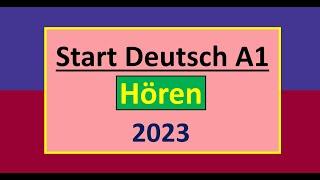 Start Deutsch A1

Hören

2023